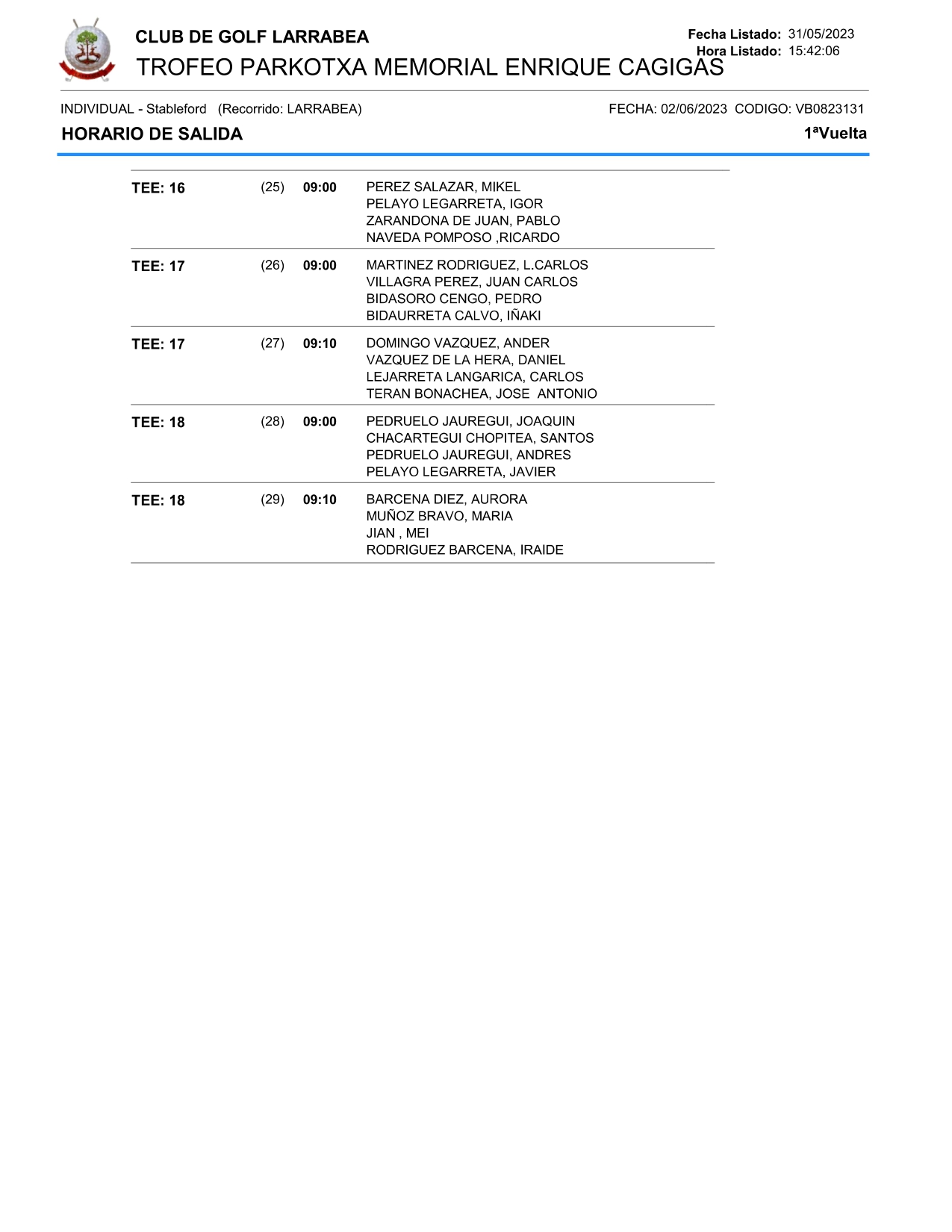 CLUB DE GOLF LARRABEA
TROFEO PARKOTXA MEMORIAL ENRIQUE CAGIGAS

Fecha Listado: 31/05/2023
Hora Listado: 15:42:06

INDIVIDUAL - Stableford (Recorrido: LARRABEA)
FECHA: 02/06/2023 CODIGO: VB0823131

HORARIO DE SALIDA
1ªVuelta

| | | | |
|---|---|---|---|
| TEE: 16 | (25) | 09:00 | PEREZ SALAZAR, MIKEL<br>PELAYO LEGARRETA, IGOR<br>ZARANDONA DE JUAN, PABLO<br>NAVEDA POMPOSO ,RICARDO |
| TEE: 17 | (26) | 09:00 | MARTINEZ RODRIGUEZ, L.CARLOS<br>VILLAGRA PEREZ, JUAN CARLOS<br>BIDASORO CENGO, PEDRO<br>BIDAURRETA CALVO, IÑAKI |
| TEE: 17 | (27) | 09:10 | DOMINGO VAZQUEZ, ANDER<br>VAZQUEZ DE LA HERA, DANIEL<br>LEJARRETA LANGARICA, CARLOS<br>TERAN BONACHEA, JOSE ANTONIO |
| TEE: 18 | (28) | 09:00 | PEDRUELO JAUREGUI, JOAQUIN<br>CHACARTEGUI CHOPITEA, SANTOS<br>PEDRUELO JAUREGUI, ANDRES<br>PELAYO LEGARRETA, JAVIER |
| TEE: 18 | (29) | 09:10 | BARCENA DIEZ, AURORA<br>MUÑOZ BRAVO, MARIA<br>JIAN , MEI<br>RODRIGUEZ BARCENA, IRAIDE |